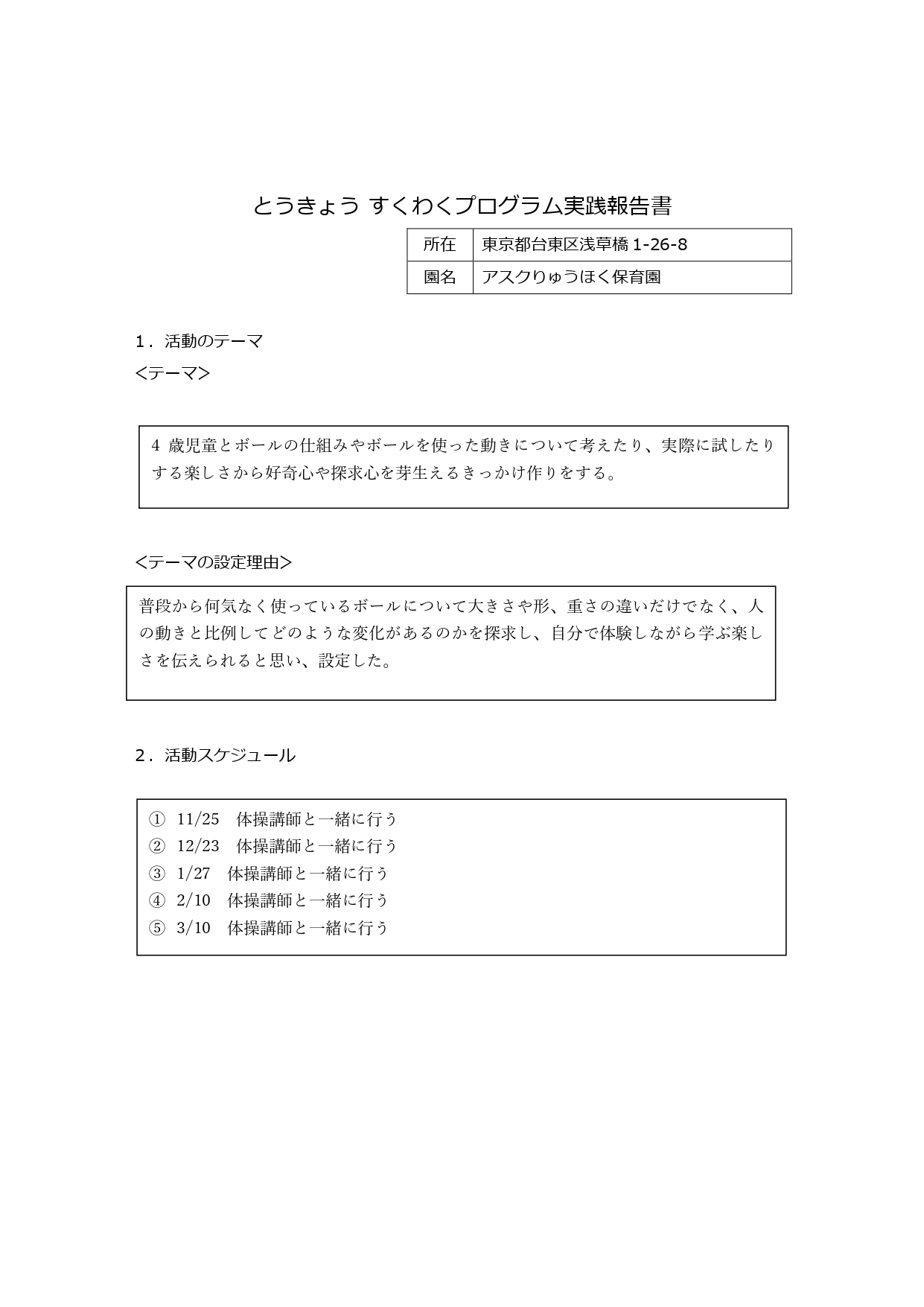 とうきょう すくわくプログラム実践報告書

| 所在 | 東京都台東区浅草橋 1-26-8 |
|---|---|
| 園名 | アスクりゅうほく保育園 |

1．活動のテーマ
<テーマ>

4 歳児童とボールの仕組みやボールを使った動きについて考えたり、実際に試したりする楽しさから好奇心や探求心を芽生えるきっかけ作りをする。

<テーマの設定理由>

普段から何気なく使っているボールについて大きさや形、重さの違いだけでなく、人の動きと比例してどのような変化があるのかを探求し、自分で体験しながら学ぶ楽しさを伝えられると思い、設定した。

2．活動スケジュール

① 11/25 体操講師と一緒に行う
② 12/23 体操講師と一緒に行う
③ 1/27 体操講師と一緒に行う
④ 2/10 体操講師と一緒に行う
⑤ 3/10 体操講師と一緒に行う